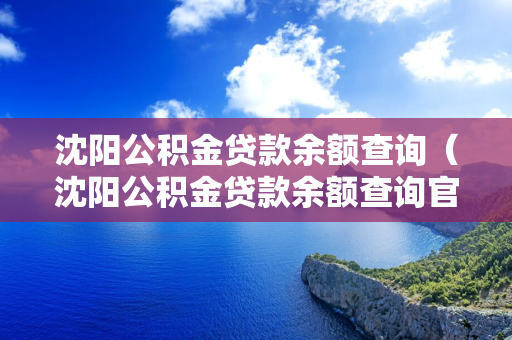 沈阳公积金贷款余额查询（沈阳公积金贷款余额查询官